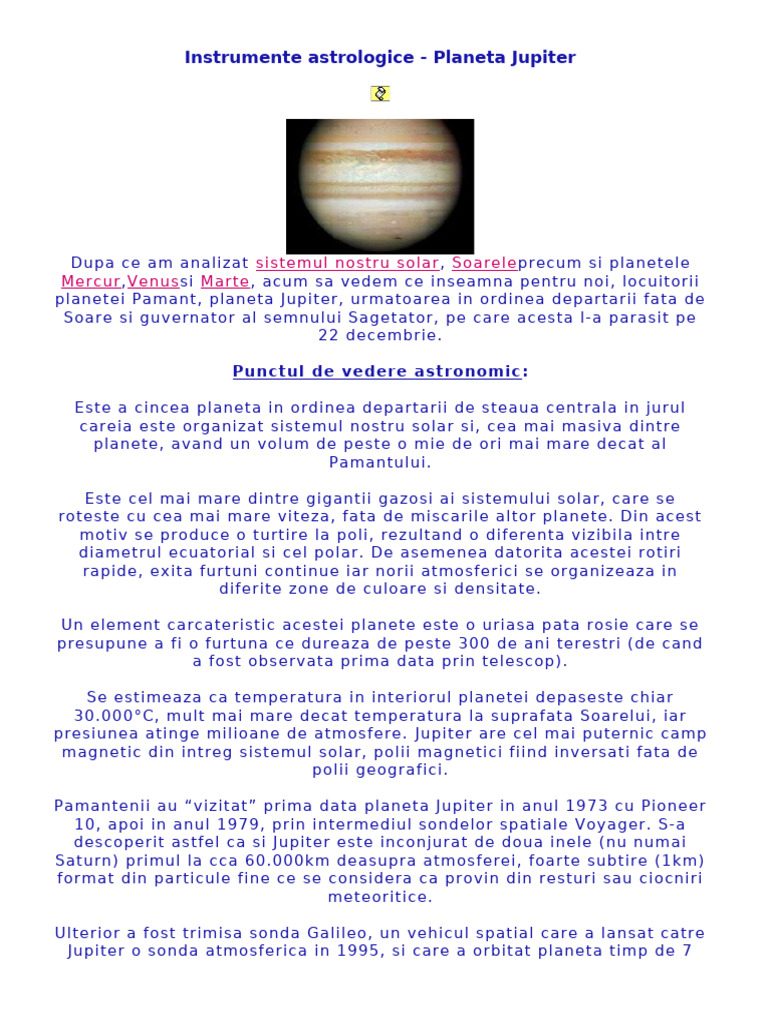 Instrumente astrologice - Planeta Jupiter

Dupa ce am analizat sistemul nostru solar, Soareleprecum si planetele Mercur,Venussi Marte, acum sa vedem ce inseamna pentru noi, locuitorii planetei Pamant, planeta Jupiter, urmatoarea in ordinea departarii fata de Soare si guvernator al semnului Sagetator, pe care acesta l-a parasit pe 22 decembrie.

Punctul de vedere astronomic:

Este a cincea planeta in ordinea departarii de steaua centrala in jurul careia este organizat sistemul nostru solar si, cea mai masiva dintre planete, avand un volum de peste o mie de ori mai mare decat al Pamantului.

Este cel mai mare dintre gigantii gazosi ai sistemului solar, care se roteste cu cea mai mare viteza, fata de miscarile altor planete. Din acest motiv se produce o turtire la poli, rezultand o diferenta vizibila intre diametrul ecuatorial si cel polar. De asemenea datorita acestei rotiri rapide, exita furtuni continue iar norii atmosferici se organizeaza in diferite zone de culoare si densitate.

Un element carcateristic acestei planete este o uriasa pata rosie care se presupune a fi o furtuna ce dureaza de peste 300 de ani terestri (de cand a fost observata prima data prin telescop).

Se estimeaza ca temperatura in interiorul planetei depaseste chiar 30.000°C, mult mai mare decat temperatura la suprafata Soarelui, iar presiunea atinge milioane de atmosfere. Jupiter are cel mai puternic camp magnetic din intreg sistemul solar, polii magnetici fiind inversati fata de polii geografici.

Pamantenii au “vizitat” prima data planeta Jupiter in anul 1973 cu Pioneer 10, apoi in anul 1979, prin intermediul sondelor spatiale Voyager. S-a descoperit astfel ca si Jupiter este inconjurat de doua inele (nu numai Saturn) primul la cca 60.000km deasupra atmosferei, foarte subtire (1km) format din particule fine ce se considera ca provin din resturi sau ciocniri meteoritice.

Ulterior a fost trimisa sonda Galileo, un vehicul spatial care a lansat catre Jupiter o sonda atmosferica in 1995, si care a orbitat planeta timp de 7